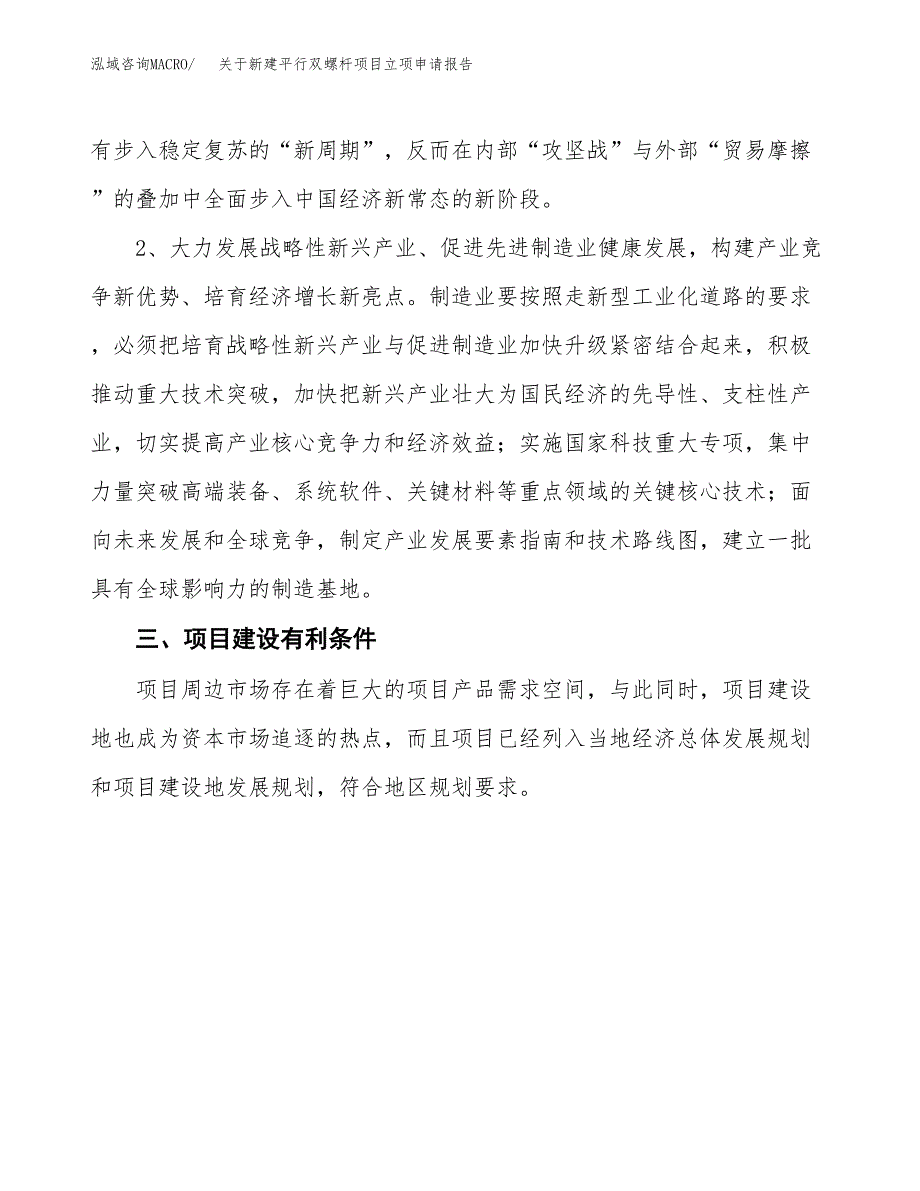 泓域咨询MACRO/　关于新建平行双螺杆项目立项申请报告

有步入稳定复苏的“新周期”，反而在内部“攻坚战”与外部“贸易摩擦”的叠加中全面步入中国经济新常态的新阶段。

2、大力发展战略性新兴产业、促进先进制造业健康发展，构建产业竞争新优势、培育经济增长新亮点。制造业要按照走新型工业化道路的要求，必须把培育战略性新兴产业与促进制造业加快升级紧密结合起来，积极推动重大技术突破，加快把新兴产业壮大为国民经济的先导性、支柱性产业，切实提高产业核心竞争力和经济效益；实施国家科技重大专项，集中力量突破高端装备、系统软件、关键材料等重点领域的关键核心技术；面向未来发展和全球竞争，制定产业发展要素指南和技术路线图，建立一批具有全球影响力的制造基地。

三、项目建设有利条件

项目周边市场存在着巨大的项目产品需求空间，与此同时，项目建设地也成为资本市场追逐的热点，而且项目已经列入当地经济总体发展规划和项目建设地发展规划，符合地区规划要求。